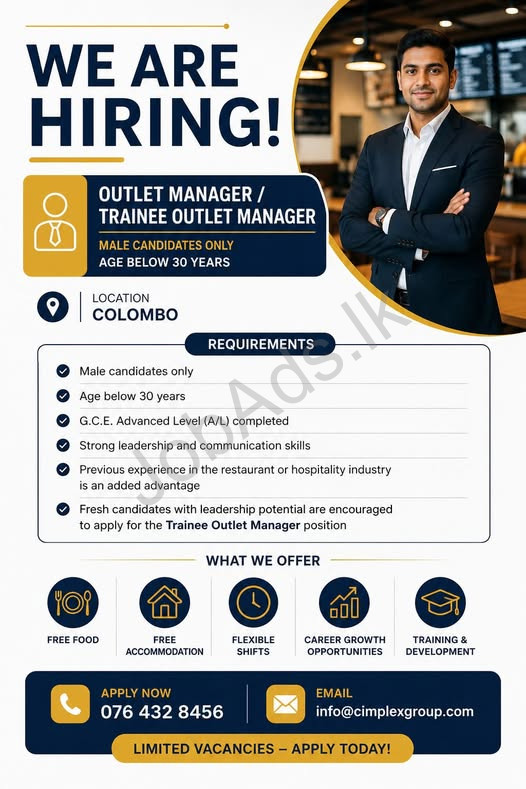 WE ARE HIRING!

OUTLET MANAGER / TRAINEE OUTLET MANAGER

MALE CANDIDATES ONLY
AGE BELOW 30 YEARS

LOCATION
COLOMBO

JobAds.lk

REQUIREMENTS

Male candidates only

Age below 30 years

G.C.E. Advanced Level (A/L) completed

Strong leadership and communication skills

Previous experience in the restaurant or hospitality industry is an added advantage

Fresh candidates with leadership potential are encouraged to apply for the Trainee Outlet Manager position

WHAT WE OFFER

FREE FOOD

FREE ACCOMMODATION

FLEXIBLE SHIFTS

CAREER GROWTH OPPORTUNITIES

TRAINING & DEVELOPMENT

APPLY NOW
076 432 8456

EMAIL
info@cimplexgroup.com

LIMITED VACANCIES – APPLY TODAY!